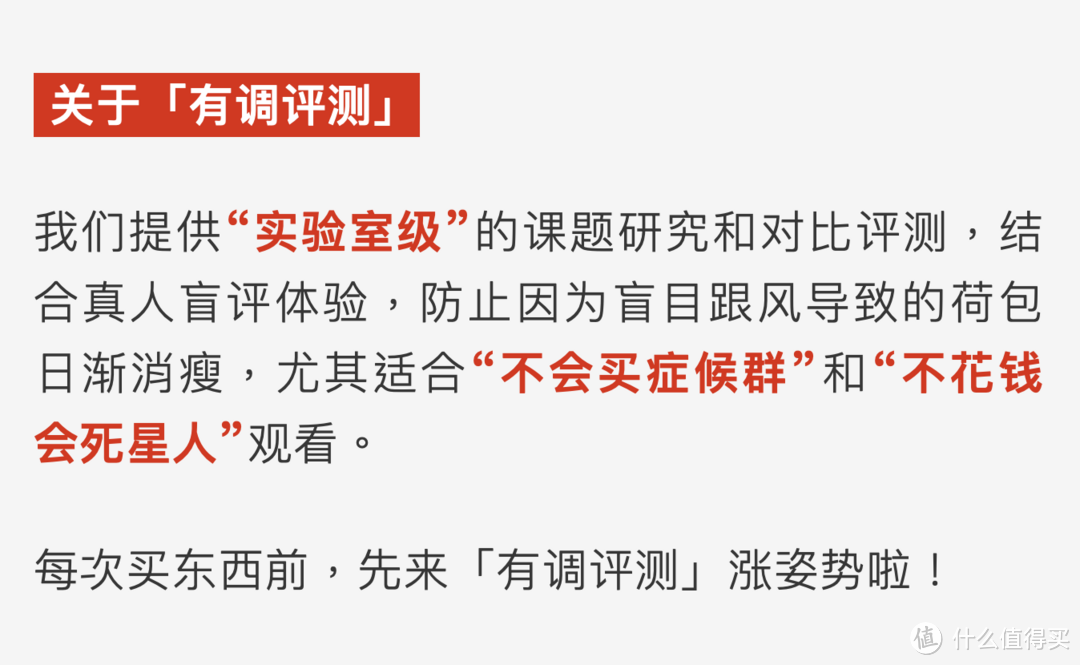 关于「有调评测」

我们提供“实验室级”的课题研究和对比评测，结合真人盲评体验，防止因为盲目跟风导致的荷包日渐消瘦，尤其适合“不会买症候群”和“不花钱会死星人”观看。

每次买东西前，先来「有调评测」涨姿势啦！

值 什么值得买